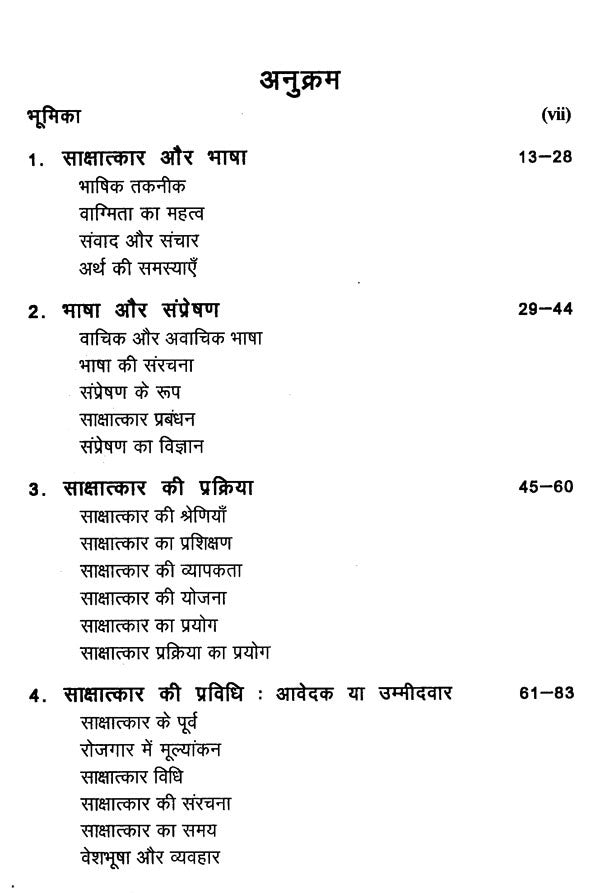 अनुक्रम

भूमिका (vii)

1. साक्षात्कार और भाषा 13–28
भाषिक तकनीक
वाग्मिता का महत्व
संवाद और संचार
अर्थ की समस्याएँ

2. भाषा और संप्रेषण 29–44
वाचिक और अवाचिक भाषा
भाषा की संरचना
संप्रेषण के रूप
साक्षात्कार प्रबंधन
संप्रेषण का विज्ञान

3. साक्षात्कार की प्रक्रिया 45–60
साक्षात्कार की श्रेणियाँ
साक्षात्कार का प्रशिक्षण
साक्षात्कार की व्यापकता
साक्षात्कार की योजना
साक्षात्कार का प्रयोग
साक्षात्कार प्रक्रिया का प्रयोग

4. साक्षात्कार की प्रविधि : आवेदक या उम्मीदवार 61–83
साक्षात्कार के पूर्व
रोजगार में मूल्यांकन
साक्षात्कार विधि
साक्षात्कार की संरचना
साक्षात्कार का समय
वेशभूषा और व्यवहार